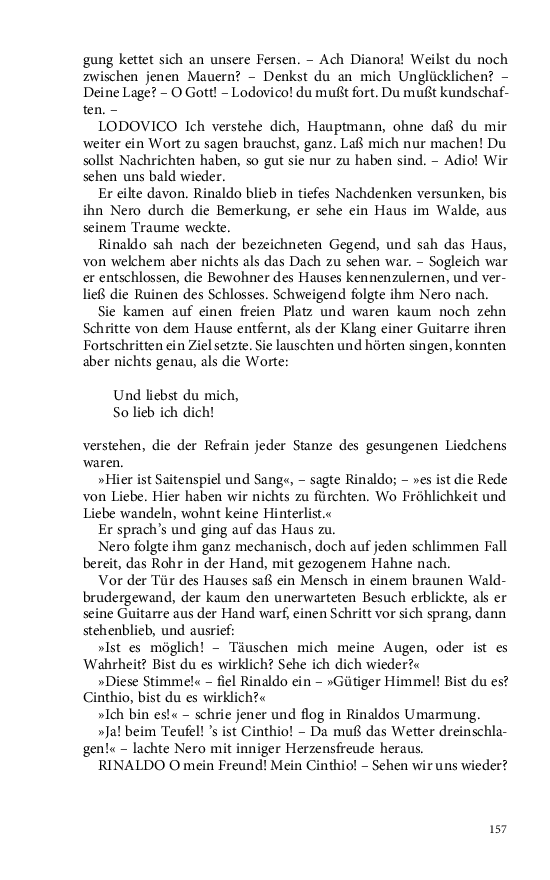 gung kettet sich an unsere Fersen. – Ach Dianora! Weilst du noch zwischen jenen Mauern? – Denkst du an mich Unglücklichen? – Deine Lage? – O Gott! – Lodovico! du mußt fort. Du mußt kundschaften. –

LODOVICO Ich verstehe dich, Hauptmann, ohne daß du mir weiter ein Wort zu sagen brauchst, ganz. Laß mich nur machen! Du sollst Nachrichten haben, so gut sie nur zu haben sind. – Adio! Wir sehen uns bald wieder.

Er eilte davon. Rinaldo blieb in tiefes Nachdenken versunken, bis ihn Nero durch die Bemerkung, er sehe ein Haus im Walde, aus seinem Traume weckte.

Rinaldo sah nach der bezeichneten Gegend, und sah das Haus, von welchem aber nichts als das Dach zu sehen war. – Sogleich war er entschlossen, die Bewohner des Hauses kennenzulernen, und verließ die Ruinen des Schlosses. Schweigend folgte ihm Nero nach.

Sie kamen auf einen freien Platz und waren kaum noch zehn Schritte von dem Hause entfernt, als der Klang einer Guitarre ihren Fortschritten ein Ziel setzte. Sie lauschten und hörten singen, konnten aber nichts genau, als die Worte:

Und liebst du mich,
So lieb ich dich!

verstehen, die der Refrain jeder Stanze des gesungenen Liedchens waren.

»Hier ist Saitenspiel und Sang«, – sagte Rinaldo; – »es ist die Rede von Liebe. Hier haben wir nichts zu fürchten. Wo Fröhlichkeit und Liebe wandeln, wohnt keine Hinterlist.«

Er sprach's und ging auf das Haus zu.

Nero folgte ihm ganz mechanisch, doch auf jeden schlimmen Fall bereit, das Rohr in der Hand, mit gezogenem Hahne nach.

Vor der Tür des Hauses saß ein Mensch in einem braunen Waldbrudergewand, der kaum den unerwarteten Besuch erblickte, als er seine Guitarre aus der Hand warf, einen Schritt vor sich sprang, dann stehenblieb, und ausrief:

»Ist es möglich! – Täuschen mich meine Augen, oder ist es Wahrheit? Bist du es wirklich? Sehe ich dich wieder?«

»Diese Stimme!« – fiel Rinaldo ein – »Gütiger Himmel! Bist du es? Cinthio, bist du es wirklich?«

»Ich bin es!« – schrie jener und flog in Rinaldos Umarmung.

»Ja! beim Teufel! 's ist Cinthio! – Da muß das Wetter dreinschlagen!« – lachte Nero mit inniger Herzensfreude heraus.

RINALDO O mein Freund! Mein Cinthio! – Sehen wir uns wieder?

157